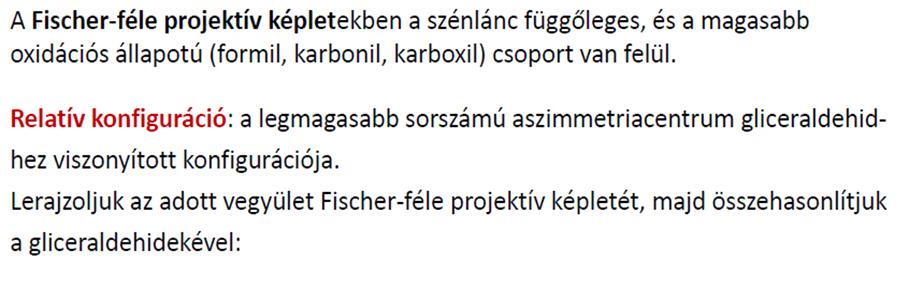 A Fischer-féle projektív képletekben a szénlánc függőleges, és a magasabb oxidációs állapotú (formil, karbonil, karboxil) csoport van felül.

Relatív konfiguráció: a legmagasabb sorszámú aszimmetriacentrum gliceraldehidhez viszonyított konfigurációja.
Lerajzoljuk az adott vegyület Fischer-féle projektív képletét, majd összehasonlítjuk a gliceraldehidekével: